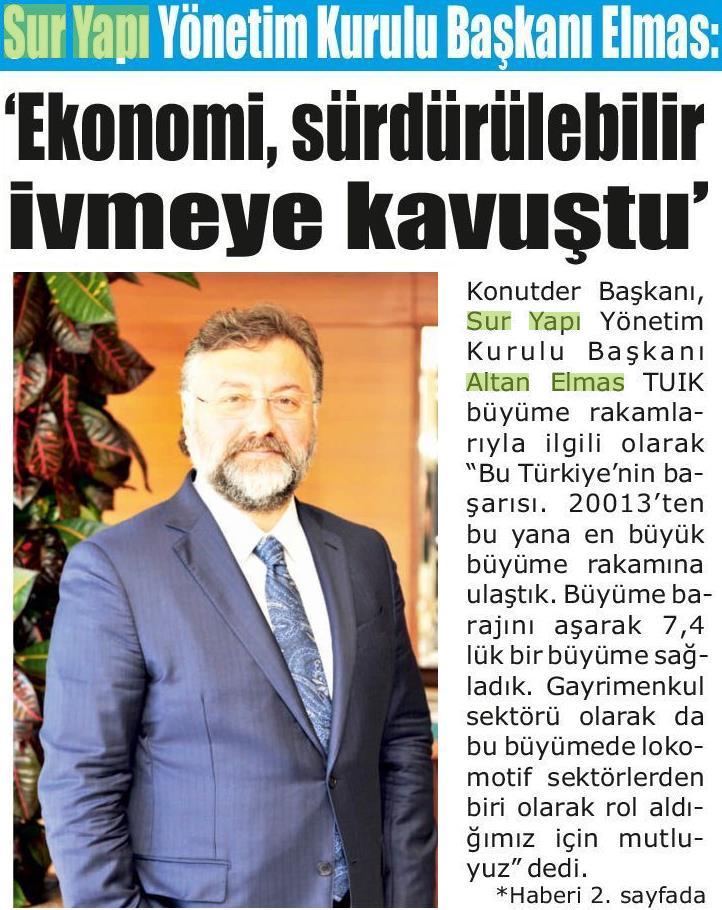 Sur Yapı Yönetim Kurulu Başkanı Elmas:

'Ekonomi, sürdürülebilir ivmeye kavuştu'

Konutder Başkanı, Sur Yapı Yönetim Kurulu Başkanı Altan Elmas TUIK büyüme rakamlarıyla ilgili olarak "Bu Türkiye'nin başarısı. 20013'ten bu yana en büyük büyüme rakamına ulaştık. Büyüme barajını aşarak 7,4 lük bir büyüme sağladık. Gayrimenkul sektörü olarak da bu büyümede lokomotif sektörlerden biri olarak rol aldığımız için mutluyuz" dedi.

*Haberi 2. sayfada